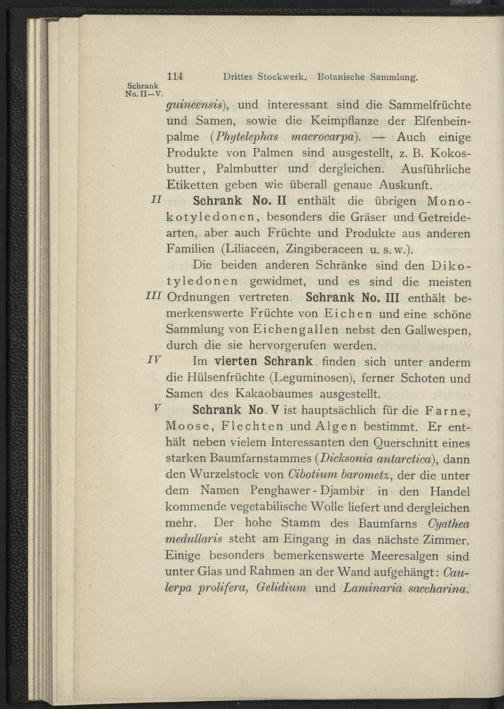 114 Drittes Stockwerk. Botanische Sammlung.

Schrank No. II—V.

guineensis), und interessant sind die Sammelfrüchte und Samen, sowie die Keimpflanze der Elfenbeinpalme (Phytelephas macrocarpa). — Auch einige Produkte von Palmen sind ausgestellt, z. B. Kokosbutter, Palmbutter und dergleichen. Ausführliche Etiketten geben wie überall genaue Auskunft.

II Schrank No. II enthält die übrigen Monokotyledonen, besonders die Gräser und Getreidearten, aber auch Früchte und Produkte aus anderen Familien (Liliaceen, Zingiberaceen u. s. w.).

Die beiden anderen Schränke sind den Dikotyledonen gewidmet, und es sind die meisten III Ordnungen vertreten. Schrank No. III enthält bemerkenswerte Früchte von Eichen und eine schöne Sammlung von Eichengallen nebst den Gallwespen, durch die sie hervorgerufen werden.

IV Im vierten Schrank finden sich unter anderm die Hülsenfrüchte (Leguminosen), ferner Schoten und Samen des Kakaobaumes ausgestellt.

V Schrank No. V ist hauptsächlich für die Farne, Moose, Flechten und Algen bestimmt. Er enthält neben vielem Interessanten den Querschnitt eines starken Baumfarnstammes (Dicksonia antarctica), dann den Wurzelstock von Cibotium barometz, der die unter dem Namen Penghawer-Djambir in den Handel kommende vegetabilische Wolle liefert und dergleichen mehr. Der hohe Stamm des Baumfarns Cyathea medullaris steht am Eingang in das nächste Zimmer. Einige besonders bemerkenswerte Meeresalgen sind unter Glas und Rahmen an der Wand aufgehängt: Caulerpa prolifera, Gelidium und Laminaria saccharina.